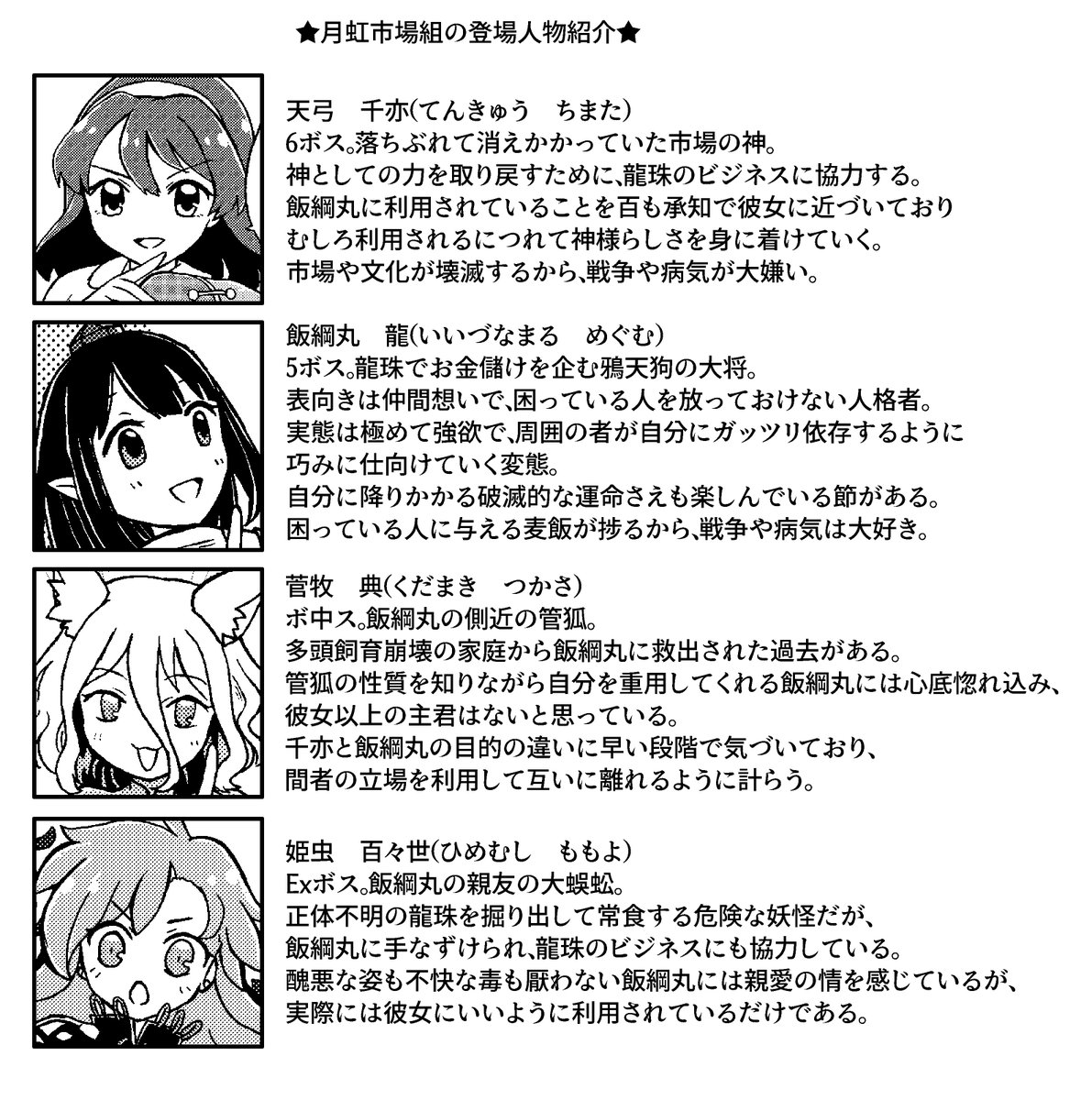 ★月虹市場組の登場人物紹介★

天弓　千亦(てんきゅう　ちまた)
6ボス。落ちぶれて消えかかっていた市場の神。
神としての力を取り戻すために、龍珠のビジネスに協力する。
飯綱丸に利用されていることを百も承知で彼女に近づいており
むしろ利用されるにつれて神様らしさを身に着けていく。
市場や文化が壊滅するから、戦争や病気が大嫌い。

飯綱丸　龍(いいづなまる　めぐむ)
5ボス。龍珠でお金儲けを企む鴉天狗の大将。
表向きは仲間想いで、困っている人を放っておけない人格者。
実態は極めて強欲で、周囲の者が自分にガッツリ依存するように
巧みに仕向けていく変態。
自分に降りかかる破滅的な運命さえも楽しんでいる節がある。
困っている人に与える麦飯が捗るから、戦争や病気は大好き。

菅牧　典(くだまき　つかさ)
ボ中ス。飯綱丸の側近の管狐。
多頭飼育崩壊の家庭から飯綱丸に救出された過去がある。
管狐の性質を知りながら自分を重用してくれる飯綱丸には心底惚れ込み、
彼女以上の主君はないと思っている。
千亦と飯綱丸の目的の違いに早い段階で気づいており、
間者の立場を利用して互いに離れるように計らう。

姫虫　百々世(ひめむし　ももよ)
Exボス。飯綱丸の親友の大蜈蚣。
正体不明の龍珠を掘り出して常食する危険な妖怪だが、
飯綱丸に手なずけられ、龍珠のビジネスにも協力している。
醜悪な姿も不快な毒も厭わない飯綱丸には親愛の情を感じているが、
実際には彼女にいいように利用されているだけである。